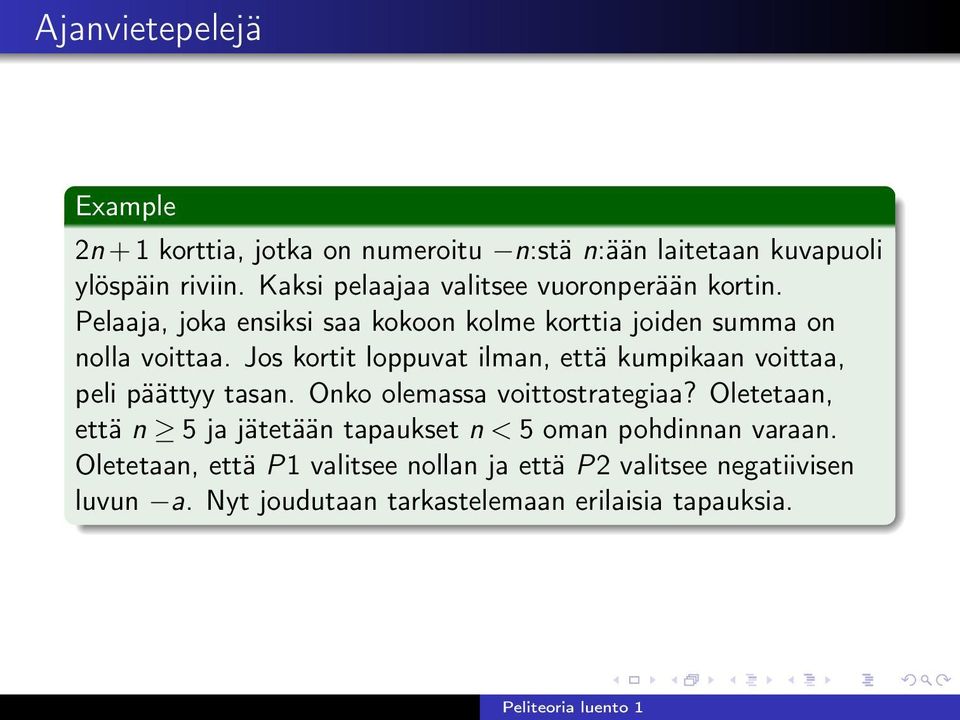 Ajanvietepelejä

Example

$2n+1$ korttia, jotka on numeroitu $-n$:stä $n$:ään laitetaan kuvapuoli ylöspäin riviin. Kaksi pelaajaa valitsee vuoronperään kortin. Pelaaja, joka ensiksi saa kokoon kolme korttia joiden summa on nolla voittaa. Jos kortit loppuvat ilman, että kumpikaan voittaa, peli päättyy tasan. Onko olemassa voittostrategiaa? Oletetaan, että $n \geq 5$ ja jätetään tapaukset $n < 5$ oman pohdinnan varaan. Oletetaan, että $P1$ valitsee nollan ja että $P2$ valitsee negatiivisen luvun $-a$. Nyt joudutaan tarkastelemaan erilaisia tapauksia.

Peliteoria luento 1